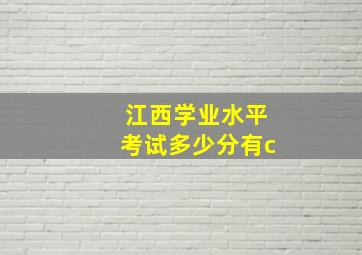 江西学业水平
考试多少分有c